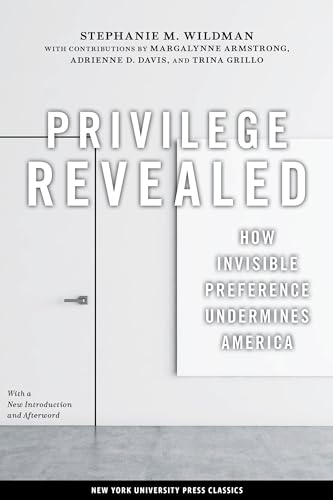 STEPHANIE M. WILDMAN
WITH CONTRIBUTIONS BY MARGALYNNE ARMSTRONG, ADRIENNE D. DAVIS, AND TRINA GRILLO

PRIVILEGE REVEALED

HOW INVISIBLE PREFERENCE UNDERMINES AMERICA

With a New Introduction and Afterword

NEW YORK UNIVERSITY PRESS CLASSICS